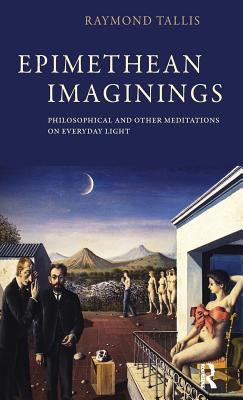 RAYMOND TALLIS

EPIMETHEAN IMAGININGS

PHILOSOPHICAL AND OTHER MEDITATIONS ON EVERYDAY LIGHT

R